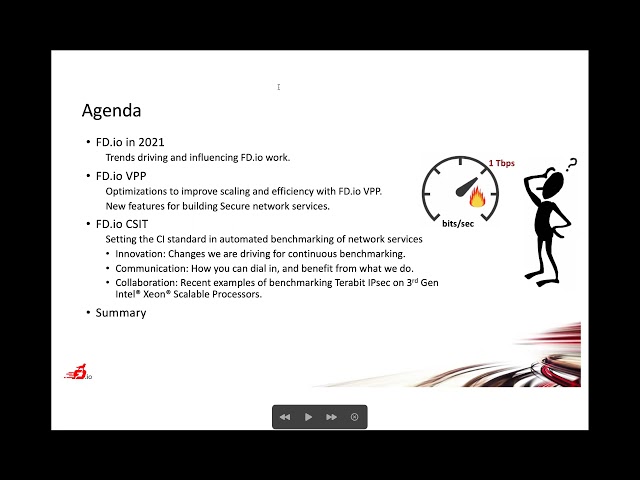 Agenda

• FD.io in 2021
Trends driving and influencing FD.io work.

• FD.io VPP
Optimizations to improve scaling and efficiency with FD.io VPP.
New features for building Secure network services.

• FD.io CSIT
Setting the CI standard in automated benchmarking of network services
• Innovation: Changes we are driving for continuous benchmarking.
• Communication: How you can dial in, and benefit from what we do.
• Collaboration: Recent examples of benchmarking Terabit IPsec on 3$^{rd}$ Gen Intel® Xeon® Scalable Processors.

• Summary

1 Tbps
bits/sec
?

FD.io